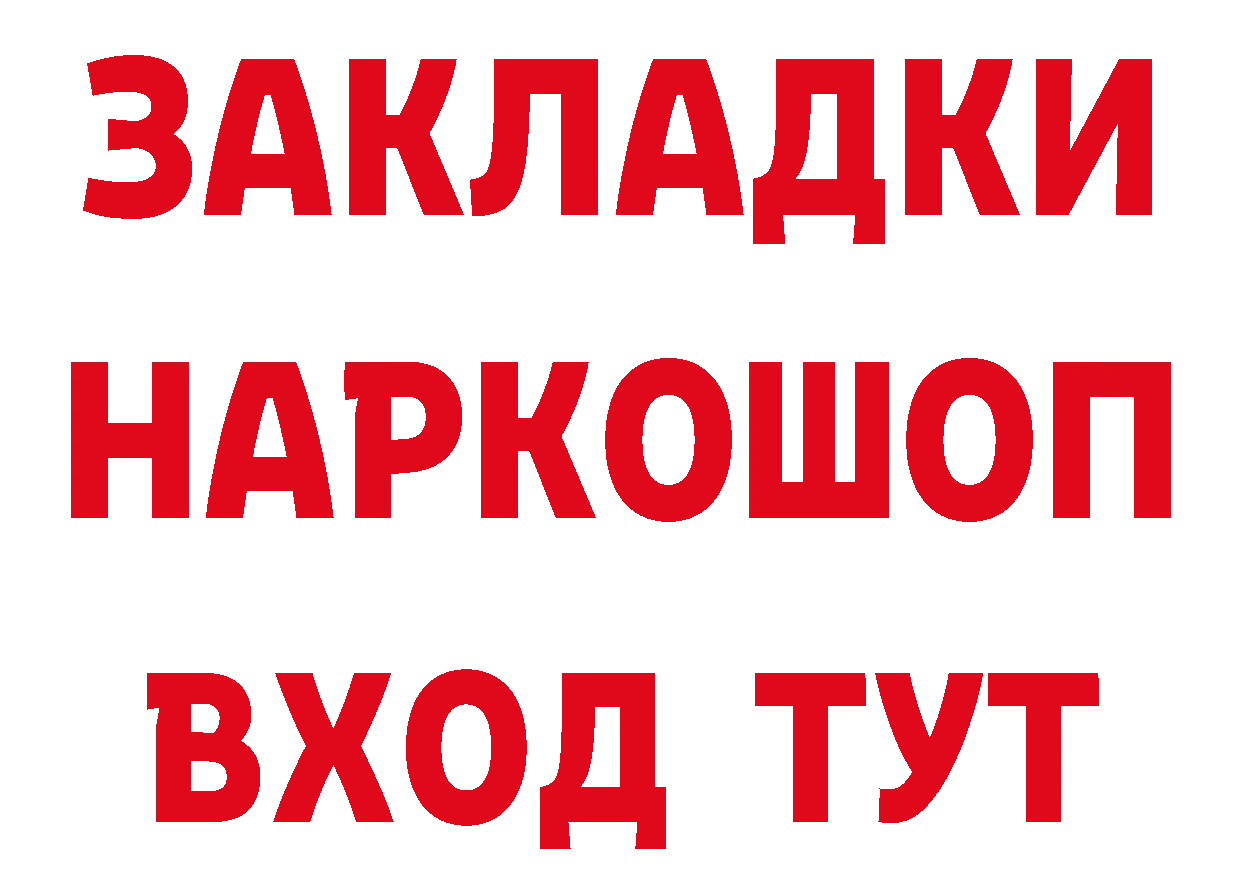 ЗАКЛАДКИ
НАРКОШОП
ВХОД ТУТ